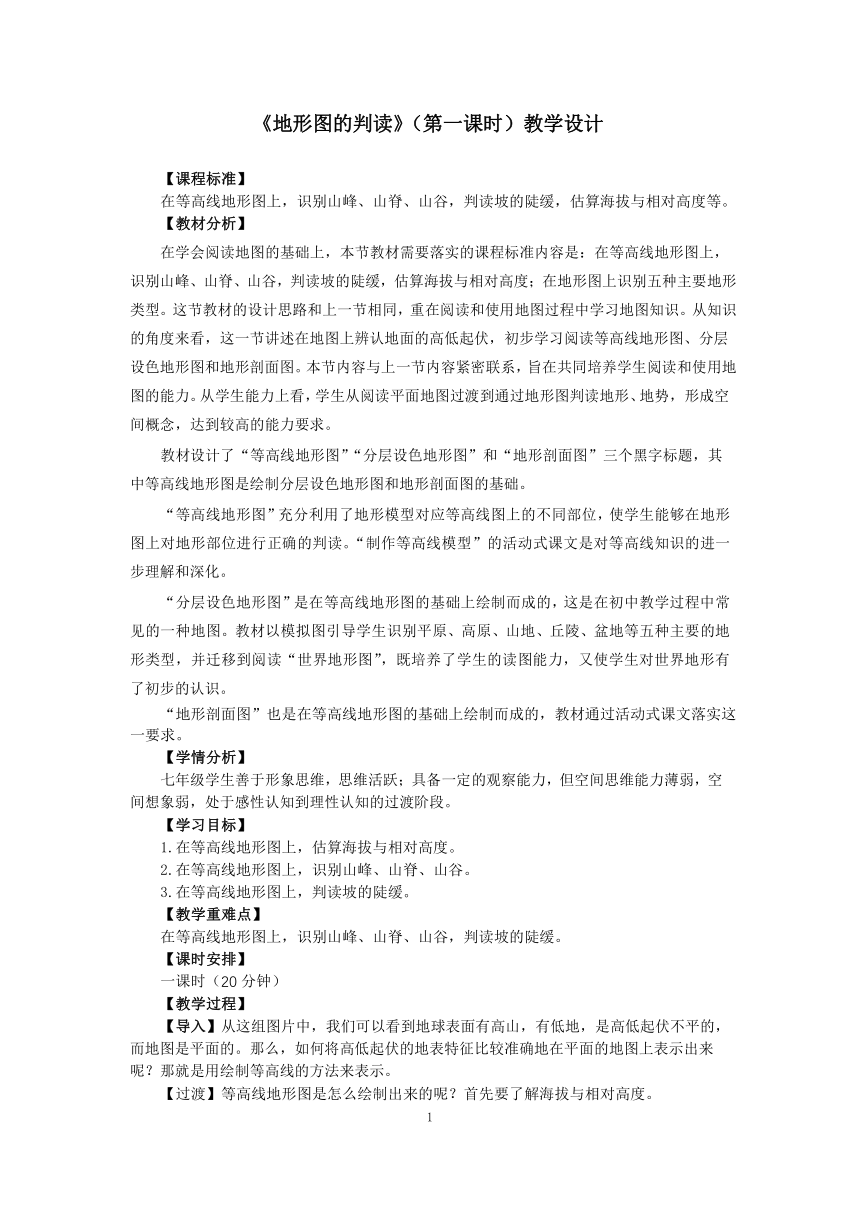 《地形图的判读》（第一课时）教学设计

【课程标准】
在等高线地形图上，识别山峰、山脊、山谷，判读坡的陡缓，估算海拔与相对高度等。
【教材分析】
在学会阅读地图的基础上，本节教材需要落实的课程标准内容是：在等高线地形图上，识别山峰、山脊、山谷，判读坡的陡缓，估算海拔与相对高度；在地形图上识别五种主要地形类型。这节教材的设计思路和上一节相同，重在阅读和使用地图过程中学习地图知识。从知识的角度来看，这一节讲述在地图上辨认地面的高低起伏，初步学习阅读等高线地形图、分层设色地形图和地形剖面图。本节内容与上一节内容紧密联系，旨在共同培养学生阅读和使用地图的能力。从学生能力上看，学生从阅读平面地图过渡到通过地形图判读地形、地势，形成空间概念，达到较高的能力要求。

教材设计了“等高线地形图”“分层设色地形图”和“地形剖面图”三个黑字标题，其中等高线地形图是绘制分层设色地形图和地形剖面图的基础。

“等高线地形图”充分利用了地形模型对应等高线图上的不同部位，使学生能够在地形图上对地形部位进行正确的判读。“制作等高线模型”的活动式课文是对等高线知识的进一步理解和深化。

“分层设色地形图”是在等高线地形图的基础上绘制而成的，这是在初中教学过程中常见的一种地图。教材以模拟图引导学生识别平原、高原、山地、丘陵、盆地等五种主要的地形类型，并迁移到阅读“世界地形图”，既培养了学生的读图能力，又使学生对世界地形有了初步的认识。

“地形剖面图”也是在等高线地形图的基础上绘制而成的，教材通过活动式课文落实这一要求。
【学情分析】
七年级学生善于形象思维，思维活跃；具备一定的观察能力，但空间思维能力薄弱，空间想象弱，处于感性认知到理性认知的过渡阶段。
【学习目标】
1.在等高线地形图上，估算海拔与相对高度。
2.在等高线地形图上，识别山峰、山脊、山谷。
3.在等高线地形图上，判读坡的陡缓。
【教学重难点】
在等高线地形图上，识别山峰、山脊、山谷，判读坡的陡缓。
【课时安排】
一课时（20 分钟）
【教学过程】
【导入】从这组图片中，我们可以看到地球表面有高山，有低地，是高低起伏不平的，而地图是平面的。那么，如何将高低起伏的地表特征比较准确地在平面的地图上表示出来呢？那就是用绘制等高线的方法来表示。
【过渡】等高线地形图是怎么绘制出来的呢？首先要了解海拔与相对高度。
1